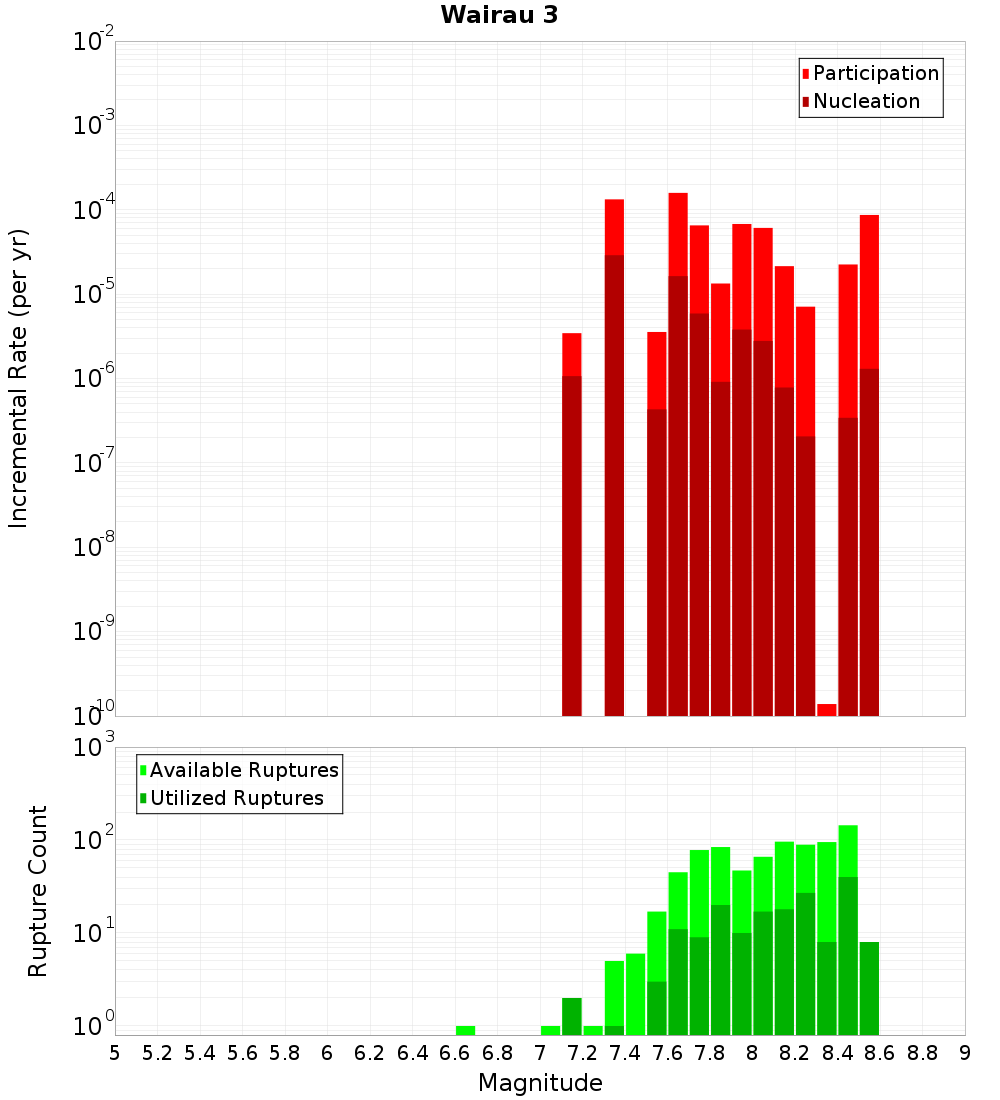 Wairau 3

Participation
Nucleation

Incremental Rate (per yr)

$10^{-2}$
$10^{-3}$
$10^{-4}$
$10^{-5}$
$10^{-6}$
$10^{-7}$
$10^{-8}$
$10^{-9}$
$10^{-10}$

Available Ruptures
Utilized Ruptures

Rupture Count

$10^{3}$
$10^{2}$
$10^{1}$
$10^{0}$

5 5.2 5.4 5.6 5.8 6 6.2 6.4 6.6 6.8 7 7.2 7.4 7.6 7.8 8 8.2 8.4 8.6 8.8 9

Magnitude